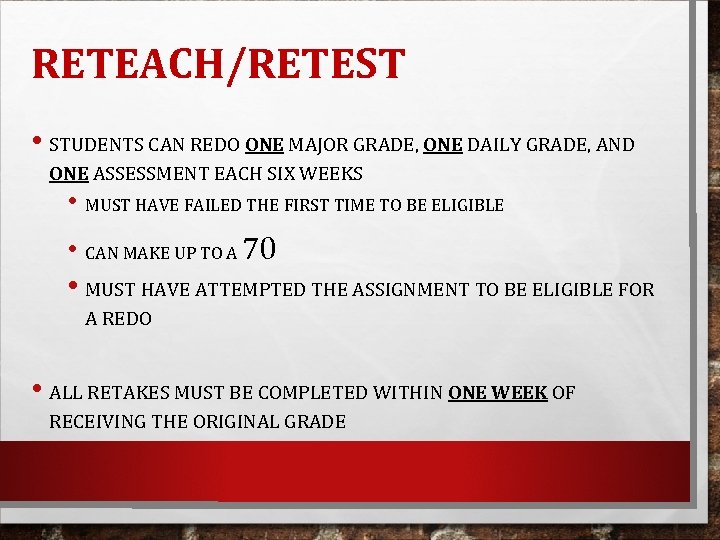 RETEACH/RETEST

• STUDENTS CAN REDO ONE MAJOR GRADE, ONE DAILY GRADE, AND ONE ASSESSMENT EACH SIX WEEKS

• MUST HAVE FAILED THE FIRST TIME TO BE ELIGIBLE

• CAN MAKE UP TO A 70

• MUST HAVE ATTEMPTED THE ASSIGNMENT TO BE ELIGIBLE FOR A REDO

• ALL RETAKES MUST BE COMPLETED WITHIN ONE WEEK OF RECEIVING THE ORIGINAL GRADE